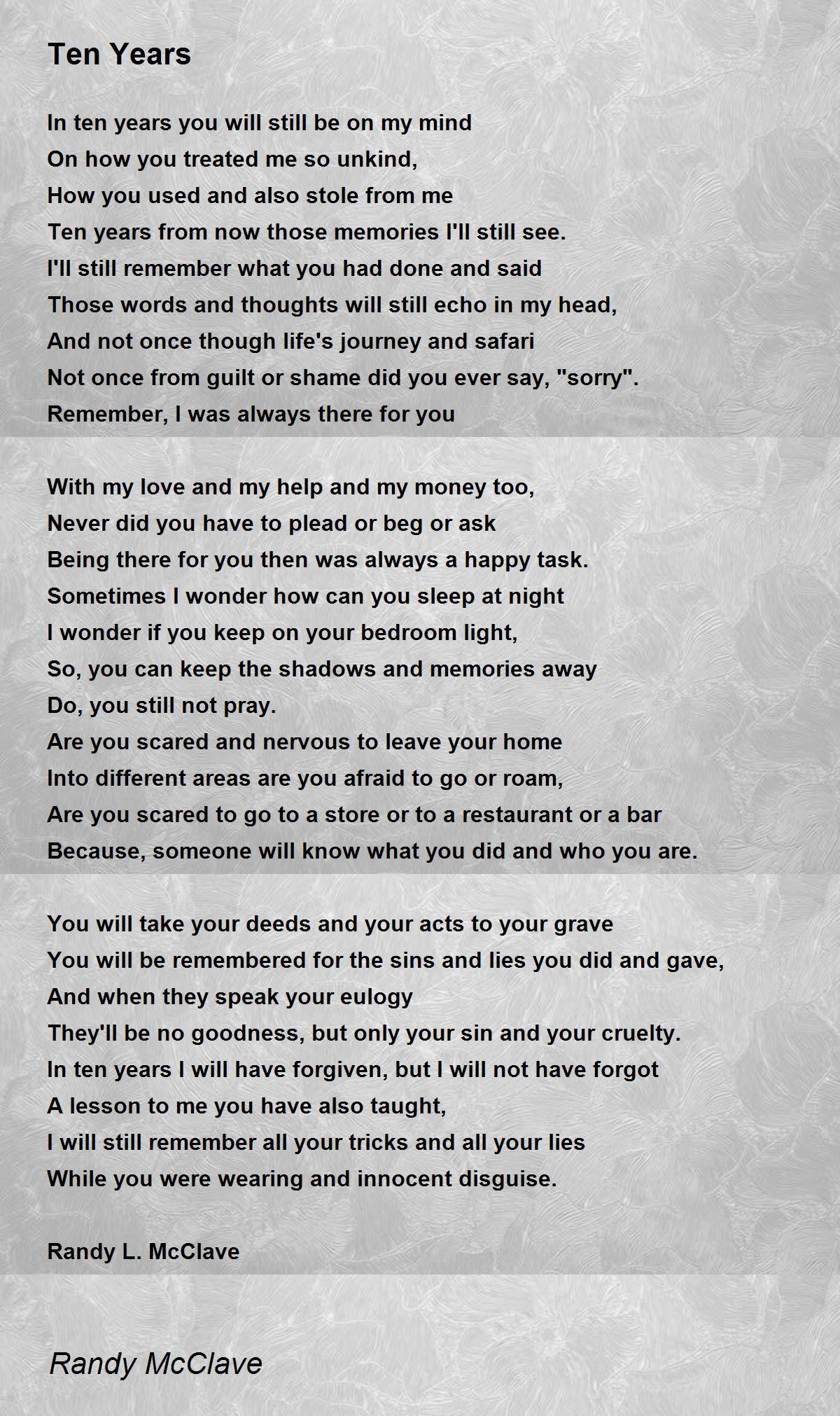 Ten Years

In ten years you will still be on my mind
On how you treated me so unkind,
How you used and also stole from me
Ten years from now those memories I'll still see.
I'll still remember what you had done and said
Those words and thoughts will still echo in my head,
And not once though life's journey and safari
Not once from guilt or shame did you ever say, "sorry".
Remember, I was always there for you

With my love and my help and my money too,
Never did you have to plead or beg or ask
Being there for you then was always a happy task.
Sometimes I wonder how can you sleep at night
I wonder if you keep on your bedroom light,
So, you can keep the shadows and memories away
Do, you still not pray.
Are you scared and nervous to leave your home
Into different areas are you afraid to go or roam,
Are you scared to go to a store or to a restaurant or a bar
Because, someone will know what you did and who you are.

You will take your deeds and your acts to your grave
You will be remembered for the sins and lies you did and gave,
And when they speak your eulogy
They'll be no goodness, but only your sin and your cruelty.
In ten years I will have forgiven, but I will not have forgot
A lesson to me you have also taught,
I will still remember all your tricks and all your lies
While you were wearing and innocent disguise.

Randy L. McClave

Randy McClave